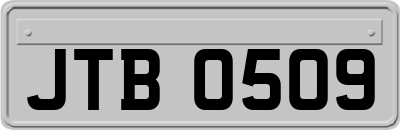 JTB 0509